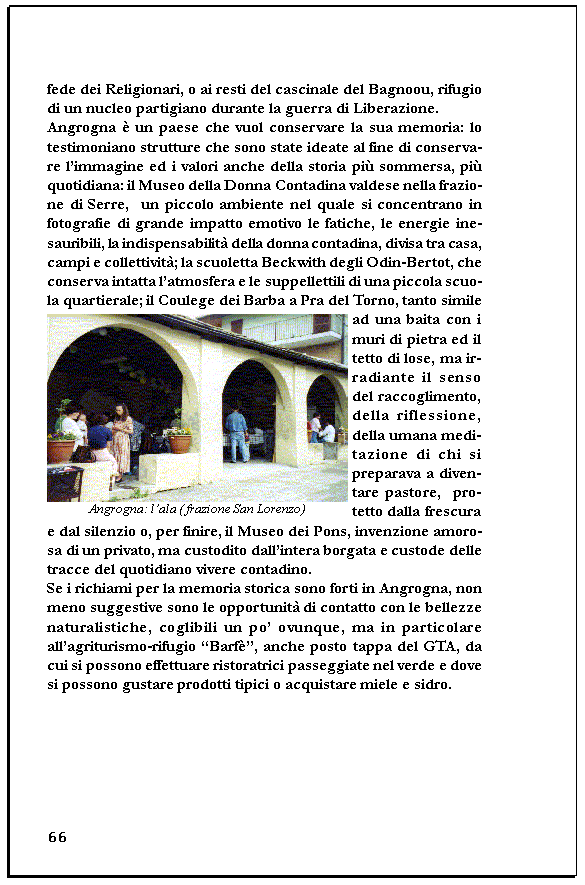 fede dei Religionari, o ai resti del cascinale del Bagnoou, rifugio di un nucleo partigiano durante la guerra di Liberazione.
Angrogna è un paese che vuol conservare la sua memoria: lo testimoniano strutture che sono state ideate al fine di conservare l'immagine ed i valori anche della storia più sommersa, più quotidiana: il Museo della Donna Contadina valdese nella frazione di Serre, un piccolo ambiente nel quale si concentrano in fotografie di grande impatto emotivo le fatiche, le energie inesauribili, la indispensabilità della donna contadina, divisa tra casa, campi e collettività; la scuoletta Beckwith degli Odin-Bertot, che conserva intatta l'atmosfera e le suppellettili di una piccola scuola quartierale; il Coulege dei Barba a Pra del Torno, tanto simile ad una baita con i muri di pietra ed il tetto di lose, ma irradiante il senso del raccoglimento, della riflessione, della umana meditazione di chi si preparava a diventare pastore, protetto dalla frescura e dal silenzio o, per finire, il Museo dei Pons, invenzione amorosa di un privato, ma custodito dall'intera borgata e custode delle tracce del quotidiano vivere contadino.

Angrogna: l'ala (frazione San Lorenzo)

Se i richiami per la memoria storica sono forti in Angrogna, non meno suggestive sono le opportunità di contatto con le bellezze naturalistiche, coglibili un po' ovunque, ma in particolare all'agriturismo-rifugio "Barfè", anche posto tappa del GTA, da cui si possono effettuare ristoratrici passeggiate nel verde e dove si possono gustare prodotti tipici o acquistare miele e sidro.

66